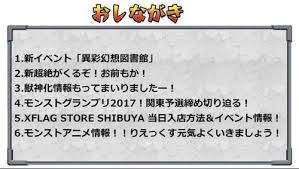 おしながき

1.新イベント「異彩幻想図書館」
2.新超絶がくるぞ！お前もか！
3.獣神化情報もってまいりましたー！
4.モンストグランプリ2017！関東予選締め切り迫る！
5.XFLAG STORE SHIBUYA 当日入店方法＆イベント情報！
6.モンストアニメ情報！！りえっくす元気よくいきましょう！